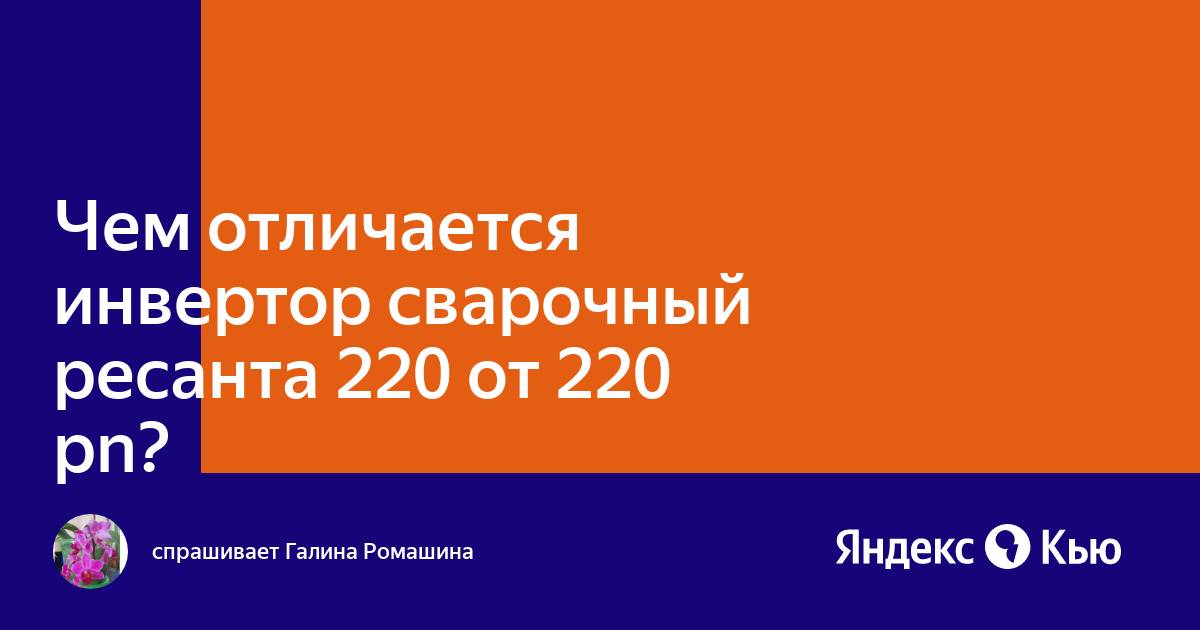 Чем отличается инвертор сварочный ресанта 220 от 220 pn?

спрашивает Галина Ромашина

Яндекс Кью